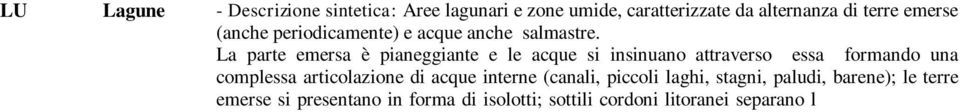 LU Lagune - Descrizione sintetica: Aree lagunari e zone umide, caratterizzate da alternanza di terre emerse (anche periodicamente) e acque anche salmastre.

La parte emersa è pianeggiante e le acque si insinuano attraverso essa formando una complessa articolazione di acque interne (canali, piccoli laghi, stagni, paludi, barene); le terre emerse si presentano in forma di isolotti; sottili cordoni litoranei separano l